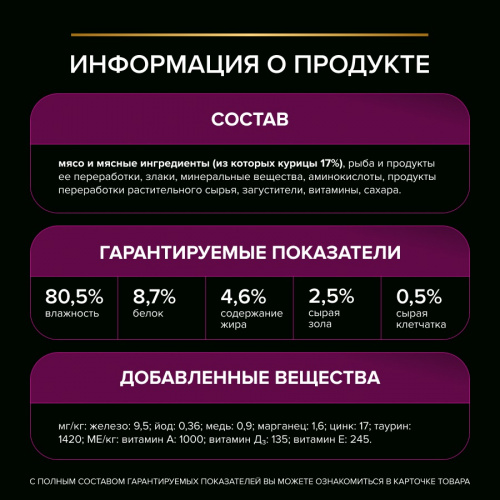 ИНФОРМАЦИЯ О ПРОДУКТЕ

СОСТАВ

мясо и мясные ингредиенты (из которых курицы 17%), рыба и продукты ее переработки, злаки, минеральные вещества, аминокислоты, продукты переработки растительного сырья, загустители, витамины, сахара.

ГАРАНТИРУЕМЫЕ ПОКАЗАТЕЛИ

80,5%
влажность

8,7%
белок

4,6%
содержание жира

2,5%
сырая зола

0,5%
сырая клетчатка

ДОБАВЛЕННЫЕ ВЕЩЕСТВА

мг/кг: железо: 9,5; йод: 0,36; медь: 0,9; марганец: 1,6; цинк: 17; таурин: 1420; МЕ/кг: витамин А: 1000; витамин $Д_3$: 135; витамин Е: 245.

С ПОЛНЫМ СОСТАВОМ ГАРАНТИРУЕМЫХ ПОКАЗАТЕЛЕЙ ВЫ МОЖЕТЕ ОЗНАКОМИТЬСЯ В КАРТОЧКЕ ТОВАРА